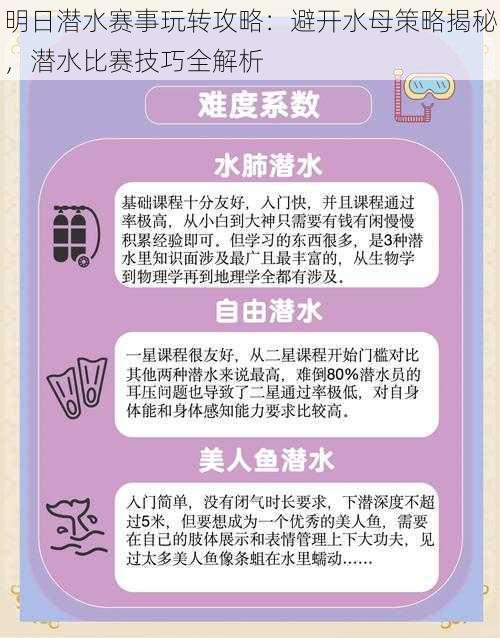 明日潜水赛事玩转攻略：避开水母策略揭秘，潜水比赛技巧全解析

难度系数

水肺潜水

基础课程十分友好，入门快，并且课程通过率极高，从小白到大神只需要有钱有闲慢慢积累经验即可。但学习的东西很多，是3种潜水里知识面涉及最广且最丰富的，从生物学到物理学再到地理学全都有涉及。

自由潜水

一星课程很友好，从二星课程开始门槛对比其他两种潜水来说最高，难倒80%潜水员的耳压问题也导致了二星通过率极低，对自身体能和身体感知能力要求比较高。

美人鱼潜水

入门简单，没有闭气时长要求，下潜深度不超过5米，但要想成为一个优秀的美人鱼，需要在自己的肢体展示和表情管理上下大功夫，见过太多美人鱼像条蛆在水里蠕动……